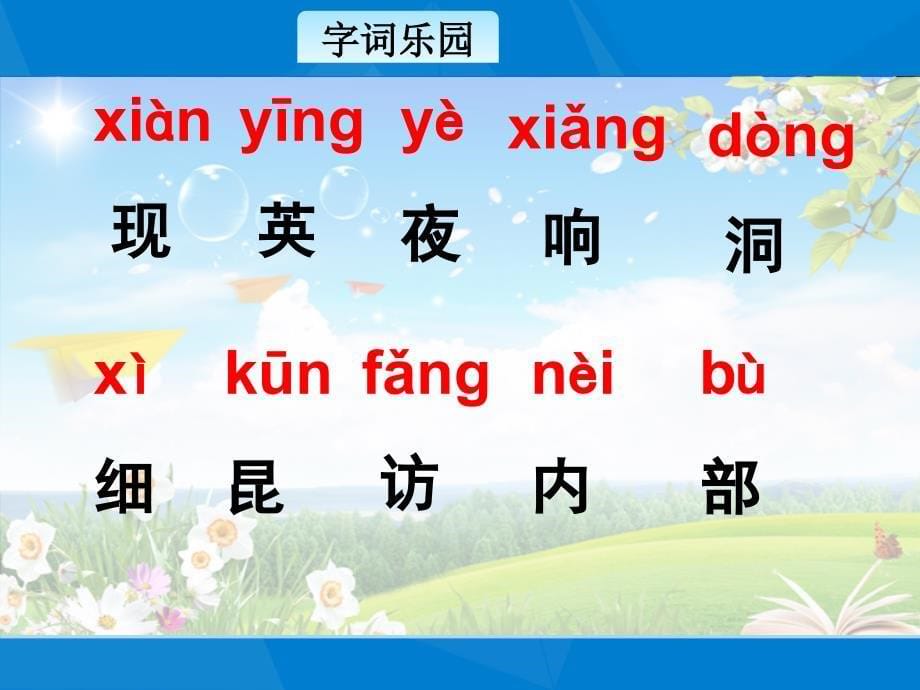 字词乐园

xiàn yīng yè xiǎng dòng

现 英 夜 响 洞

xì kūn fǎng nèi bù

细 昆 访 内 部